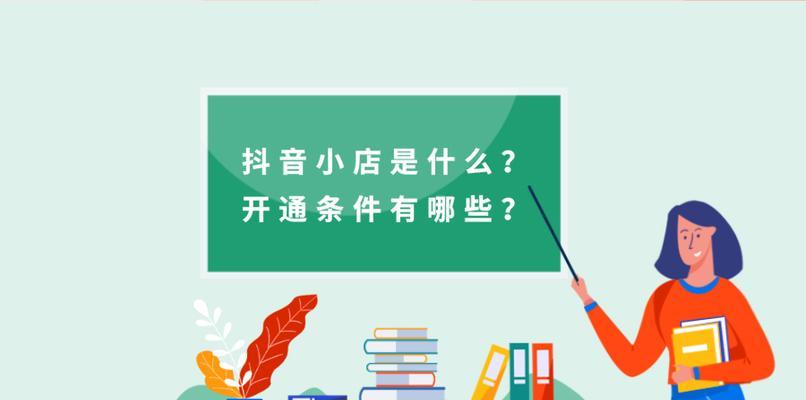 抖音小店是什么？
开通条件有哪些？